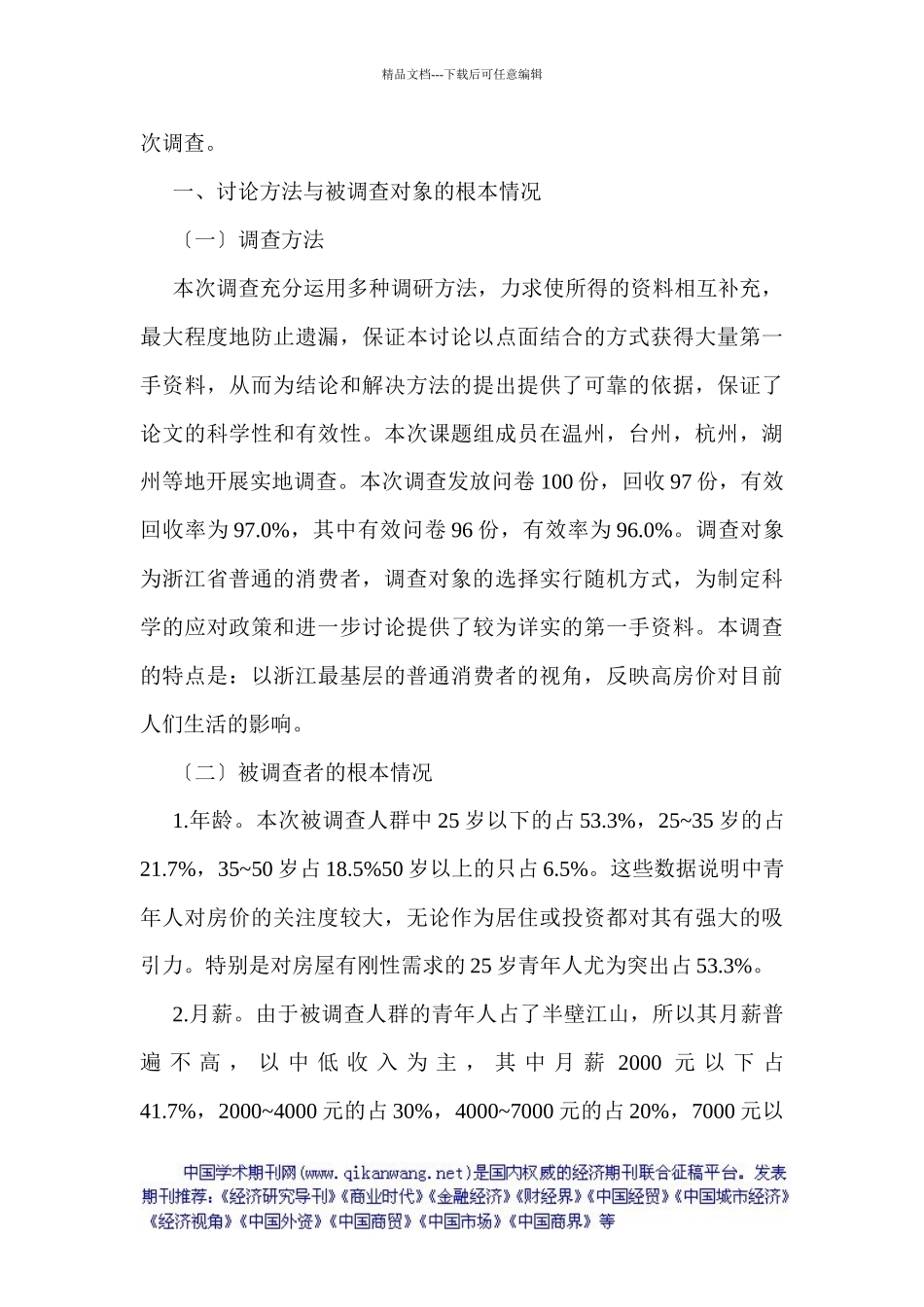 精品文档---下载后可任意编辑

次调查。

一、讨论方法与被调查对象的根本情况

〔一〕调查方法

本次调查充分运用多种调研方法，力求使所得的资料相互补充，最大程度地防止遗漏，保证本讨论以点面结合的方式获得大量第一手资料，从而为结论和解决方法的提出提供了可靠的依据，保证了论文的科学性和有效性。本次课题组成员在温州，台州，杭州，湖州等地开展实地调查。本次调查发放问卷 100 份，回收 97 份，有效回收率为 97.0%，其中有效问卷 96 份，有效率为 96.0%。调查对象为浙江省普通的消费者，调查对象的选择实行随机方式，为制定科学的应对政策和进一步讨论提供了较为详实的第一手资料。本调查的特点是：以浙江最基层的普通消费者的视角，反映高房价对目前人们生活的影响。

〔二〕被调查者的根本情况

1.年龄。本次被调查人群中 25 岁以下的占 53.3%，25~35 岁的占 21.7%，35~50 岁占 18.5%50 岁以上的只占 6.5%。这些数据说明中青年人对房价的关注度较大，无论作为居住或投资都对其有强大的吸引力。特别是对房屋有刚性需求的 25 岁青年人尤为突出占 53.3%。

2.月薪。由于被调查人群的青年人占了半壁江山，所以其月薪普遍不高，以中低收入为主，其中月薪 2000 元以下占 41.7%，2000~4000 元的占 30%，4000~7000 元的占 20%，7000 元以

中国学术期刊网(www.qikanwang.net)是国内权威的经济期刊联合征稿平台。发表期刊推荐：《经济研究导刊》《商业时代》《金融经济》《财经界》《中国经贸》《中国城市经济》《经济视角》《中国外资》《中国商贸》《中国市场》《中国商界》等